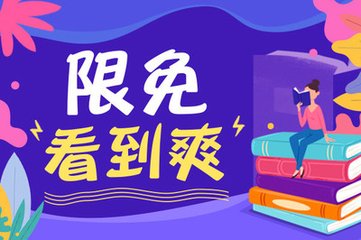 限免
看到爽